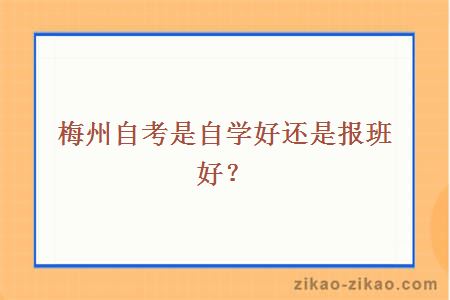 梅州自考是自学好还是报班好？

zikao-zikao.com